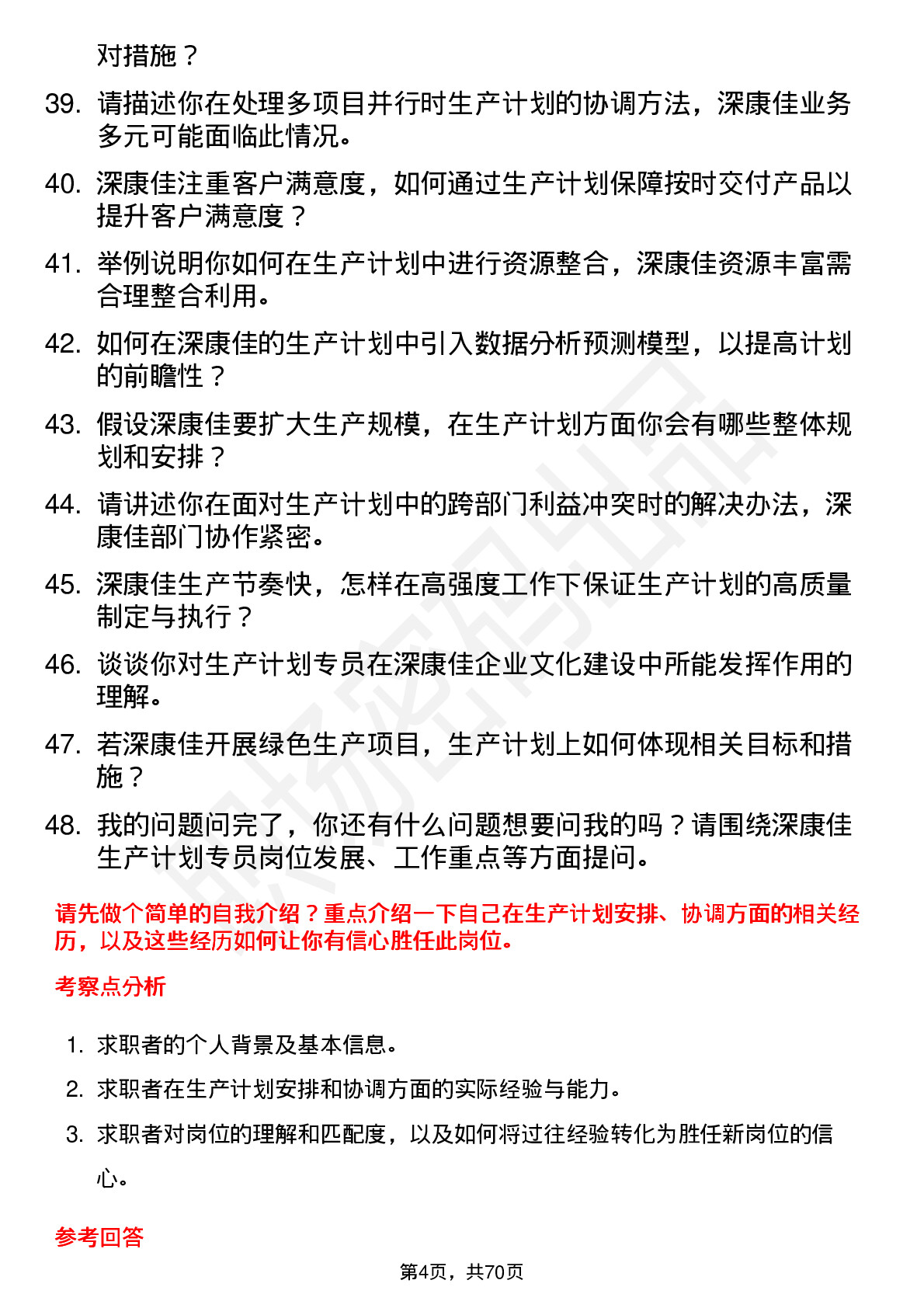 对措施？

39. 请描述你在处理多项目并行时生产计划的协调方法，深康佳业务多元可能面临此情况。

40. 深康佳注重客户满意度，如何通过生产计划保障按时交付产品以提升客户满意度？

41. 举例说明你如何在生产计划中进行资源整合，深康佳资源丰富需合理整合利用。

42. 如何在深康佳的生产计划中引入数据分析预测模型，以提高计划的前瞻性？

43. 假设深康佳要扩大生产规模，在生产计划方面你会有哪些整体规划和安排？

44. 请讲述你在面对生产计划中的跨部门利益冲突时的解决办法，深康佳部门协作紧密。

45. 深康佳生产节奏快，怎样在高强度工作下保证生产计划的高质量制定与执行？

46. 谈谈你对生产计划专员在深康佳企业文化建设中所能发挥作用的理解。

47. 若深康佳开展绿色生产项目，生产计划上如何体现相关目标和措施？

48. 我的问题问完了，你还有什么问题想要问我的吗？请围绕深康佳生产计划专员岗位发展、工作重点等方面提问。

请先做个简单的自我介绍？重点介绍一下自己在生产计划安排、协调方面的相关经历，以及这些经历如何让你有信心胜任此岗位。

考察点分析

1. 求职者的个人背景及基本信息。

2. 求职者在生产计划安排和协调方面的实际经验与能力。

3. 求职者对岗位的理解和匹配度，以及如何将过往经验转化为胜任新岗位的信心。

参考回答

第4页，共70页